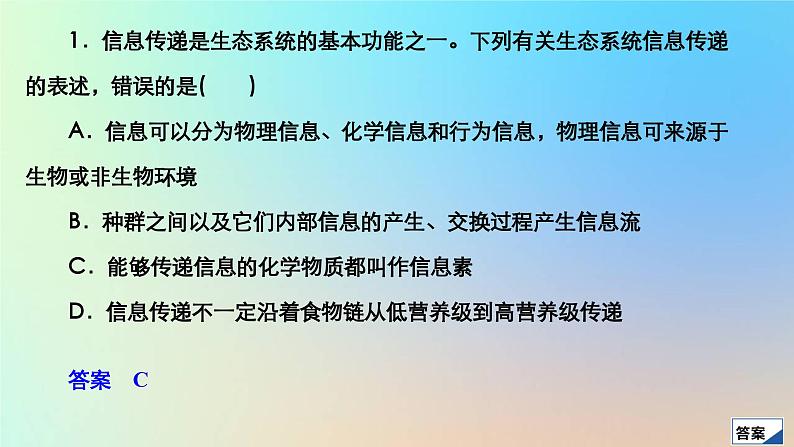 1．信息传递是生态系统的基本功能之一。下列有关生态系统信息传递的表述，错误的是(　　)

A．信息可以分为物理信息、化学信息和行为信息，物理信息可来源于生物或非生物环境

B．种群之间以及它们内部信息的产生、交换过程产生信息流

C．能够传递信息的化学物质都叫作信息素

D．信息传递不一定沿着食物链从低营养级到高营养级传递

答案　C

答案